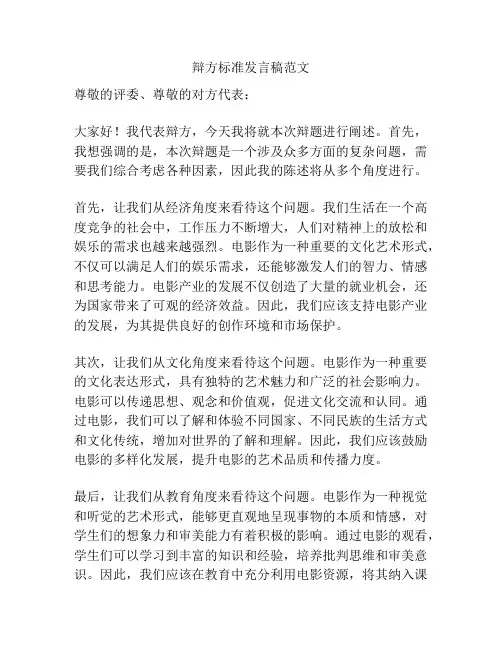 辩方标准发言稿范文

尊敬的评委、尊敬的对方代表：

大家好！我代表辩方，今天我将就本次辩题进行阐述。首先，我想强调的是，本次辩题是一个涉及众多方面的复杂问题，需要我们综合考虑各种因素，因此我的陈述将从多个角度进行。

首先，让我们从经济角度来看待这个问题。我们生活在一个高度竞争的社会中，工作压力不断增大，人们对精神上的放松和娱乐的需求也越来越强烈。电影作为一种重要的文化艺术形式，不仅可以满足人们的娱乐需求，还能够激发人们的智力、情感和思考能力。电影产业的发展不仅创造了大量的就业机会，还为国家带来了可观的经济效益。因此，我们应该支持电影产业的发展，为其提供良好的创作环境和市场保护。

其次，让我们从文化角度来看待这个问题。电影作为一种重要的文化表达形式，具有独特的艺术魅力和广泛的社会影响力。电影可以传递思想、观念和价值观，促进文化交流和认同。通过电影，我们可以了解和体验不同国家、不同民族的生活方式和文化传统，增加对世界的了解和理解。因此，我们应该鼓励电影的多样化发展，提升电影的艺术品质和传播力度。

最后，让我们从教育角度来看待这个问题。电影作为一种视觉和听觉的艺术形式，能够更直观地呈现事物的本质和情感，对学生们的想象力和审美能力有着积极的影响。通过电影的观看，学生们可以学习到丰富的知识和经验，培养批判思维和审美意识。因此，我们应该在教育中充分利用电影资源，将其纳入课